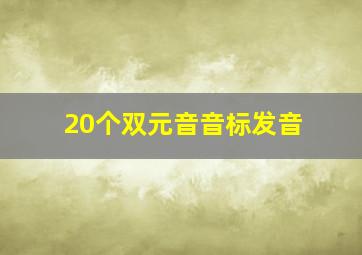 20个双元音音标发音